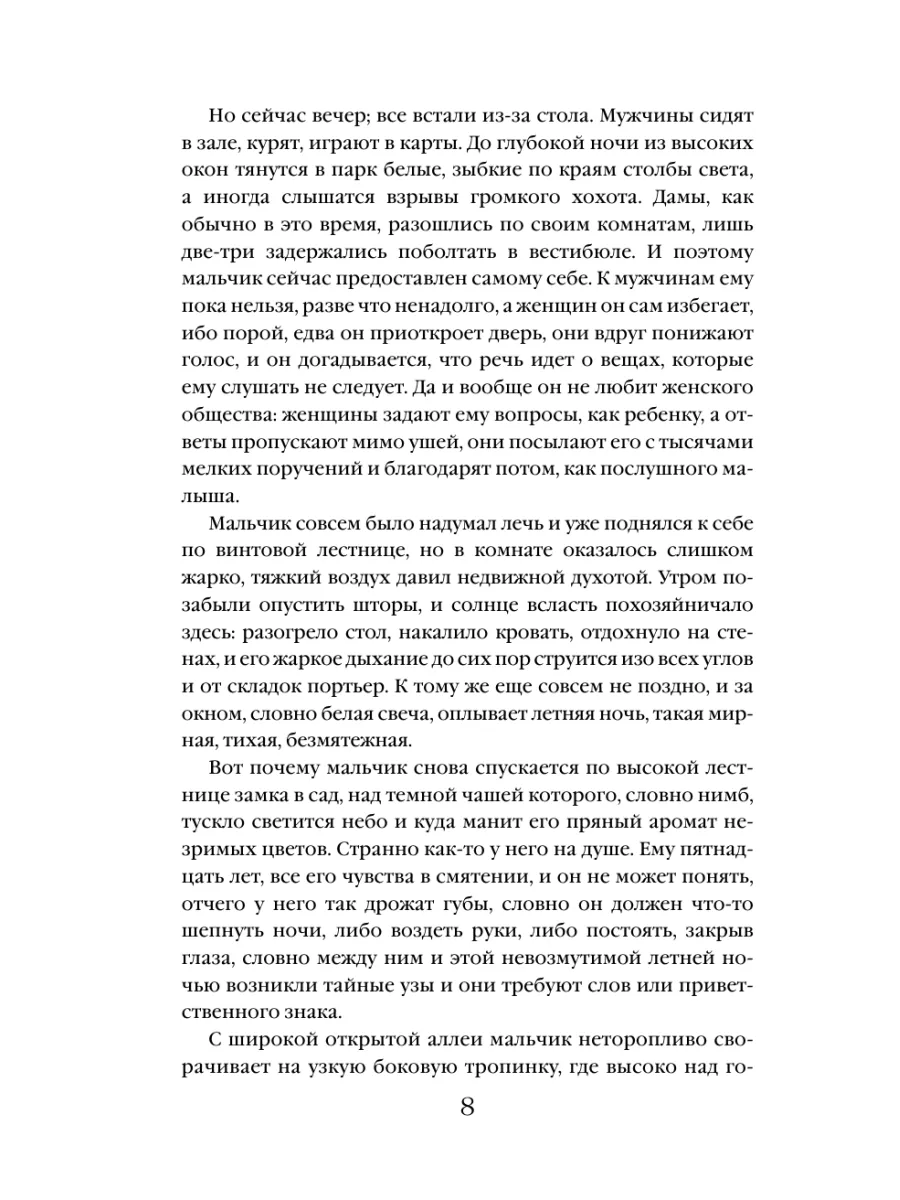 Но сейчас вечер; все встали из-за стола. Мужчины сидят в зале, курят, играют в карты. До глубокой ночи из высоких окон тянутся в парк белые, зыбкие по краям столбы света, а иногда слышатся взрывы громкого хохота. Дамы, как обычно в это время, разошлись по своим комнатам, лишь две-три задержались поболтать в вестибюле. И поэтому мальчик сейчас предоставлен самому себе. К мужчинам ему пока нельзя, разве что ненадолго, а женщин он сам избегает, ибо порой, едва он приоткроет дверь, они вдруг понижают голос, и он догадывается, что речь идет о вещах, которые ему слушать не следует. Да и вообще он не любит женского общества: женщины задают ему вопросы, как ребенку, а ответы пропускают мимо ушей, они посылают его с тысячами мелких поручений и благодарят потом, как послушного малыша.

Мальчик совсем было надумал лечь и уже поднялся к себе по винтовой лестнице, но в комнате оказалось слишком жарко, тяжкий воздух давил недвижной духотой. Утром позабыли опустить шторы, и солнце всласть похозяйничало здесь: разогрело стол, накалило кровать, отдохнуло на стенах, и его жаркое дыхание до сих пор струится изо всех углов и от складок портьер. К тому же еще совсем не поздно, и за окном, словно белая свеча, оплывает летняя ночь, такая мирная, тихая, безмятежная.

Вот почему мальчик снова спускается по высокой лестнице замка в сад, над темной чашей которого, словно нимб, тускло светится небо и куда манит его пряный аромат незримых цветов. Странно как-то у него на душе. Ему пятнадцать лет, все его чувства в смятении, и он не может понять, отчего у него так дрожат губы, словно он должен что-то шепнуть ночи, либо воздеть руки, либо постоять, закрыв глаза, словно между ним и этой невозмутимой летней ночью возникли тайные узы и они требуют слов или приветственного знака.

С широкой открытой аллеи мальчик неторопливо сворачивает на узкую боковую тропинку, где высоко над го-

8